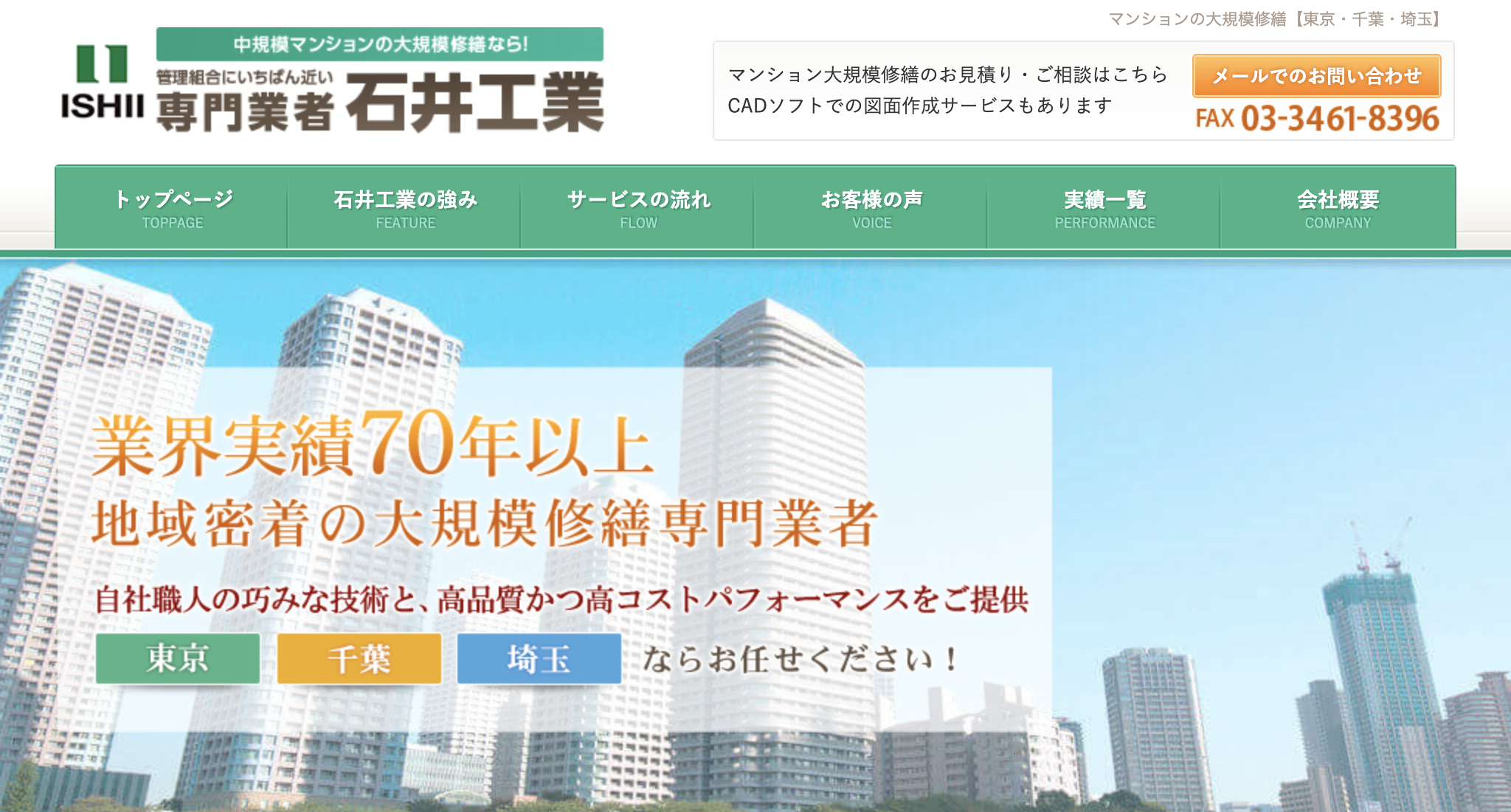 マンションの大規模修繕【東京・千葉・埼玉】

ISHII

中規模マンションの大規模修繕なら!

管理組合にいちばん近い
専門業者 石井工業

マンション大規模修繕のお見積り・ご相談はこちら
CADソフトでの図面作成サービスもあります

メールでのお問い合わせ

FAX 03-3461-8396

トップページ
TOPPAGE

石井工業の強み
FEATURE

サービスの流れ
FLOW

お客様の声
VOICE

実績一覧
PERFORMANCE

会社概要
COMPANY

業界実績70年以上
地域密着の大規模修繕専門業者

自社職人の巧みな技術と、高品質かつ高コストパフォーマンスをご提供

東京 千葉 埼玉 ならお任せください!